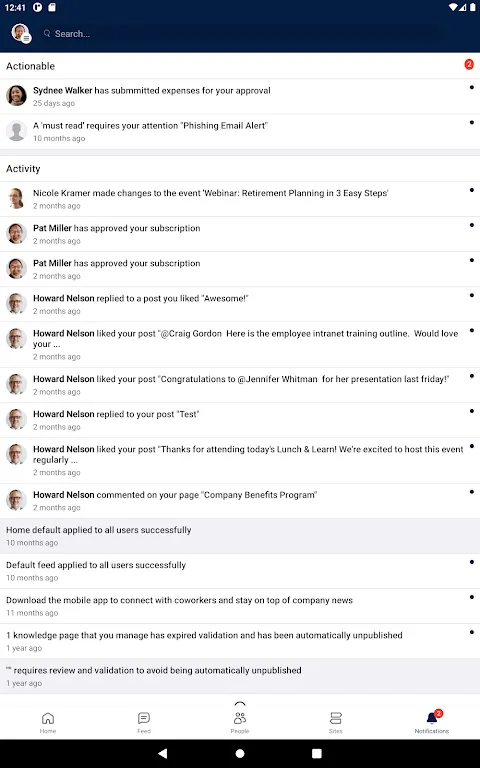 12:41

Search...

Actionable
2

Sydnee Walker has submmitted expenses for your approval
25 days ago

A 'must read' requires your attention "Phishing Email Alert"
10 months ago

Activity

Nicole Kramer made changes to the event 'Webinar: Retirement Planning in 3 Easy Steps'
2 months ago

Pat Miller has approved your subscription
2 months ago

Pat Miller has approved your subscription
2 months ago

Howard Nelson replied to a post you liked "Awesome!"
2 months ago

Howard Nelson liked your post "@Craig Gordon Here is the employee intranet training outline. Would love your ...
2 months ago

Howard Nelson liked your post "Congratulations to @Jennifer Whitman for her presentation last friday!"
2 months ago

Howard Nelson replied to your post "Test"
2 months ago

Howard Nelson liked your post "Thanks for attending today's Lunch & Learn! We're excited to host this event regularly ...
2 months ago

Howard Nelson commented on your page "Company Benefits Program"
2 months ago

Home default applied to all users successfully
10 months ago

Default feed applied to all users successfully
10 months ago

Download the mobile app to connect with coworkers and stay on top of company news
11 months ago

1 knowledge page that you manage has expired validation and has been automatically unpublished
1 year ago

"" requires review and validation to avoid being automatically unpublished
1 year ago

Home
Feed
People
Sites
2
Notifications